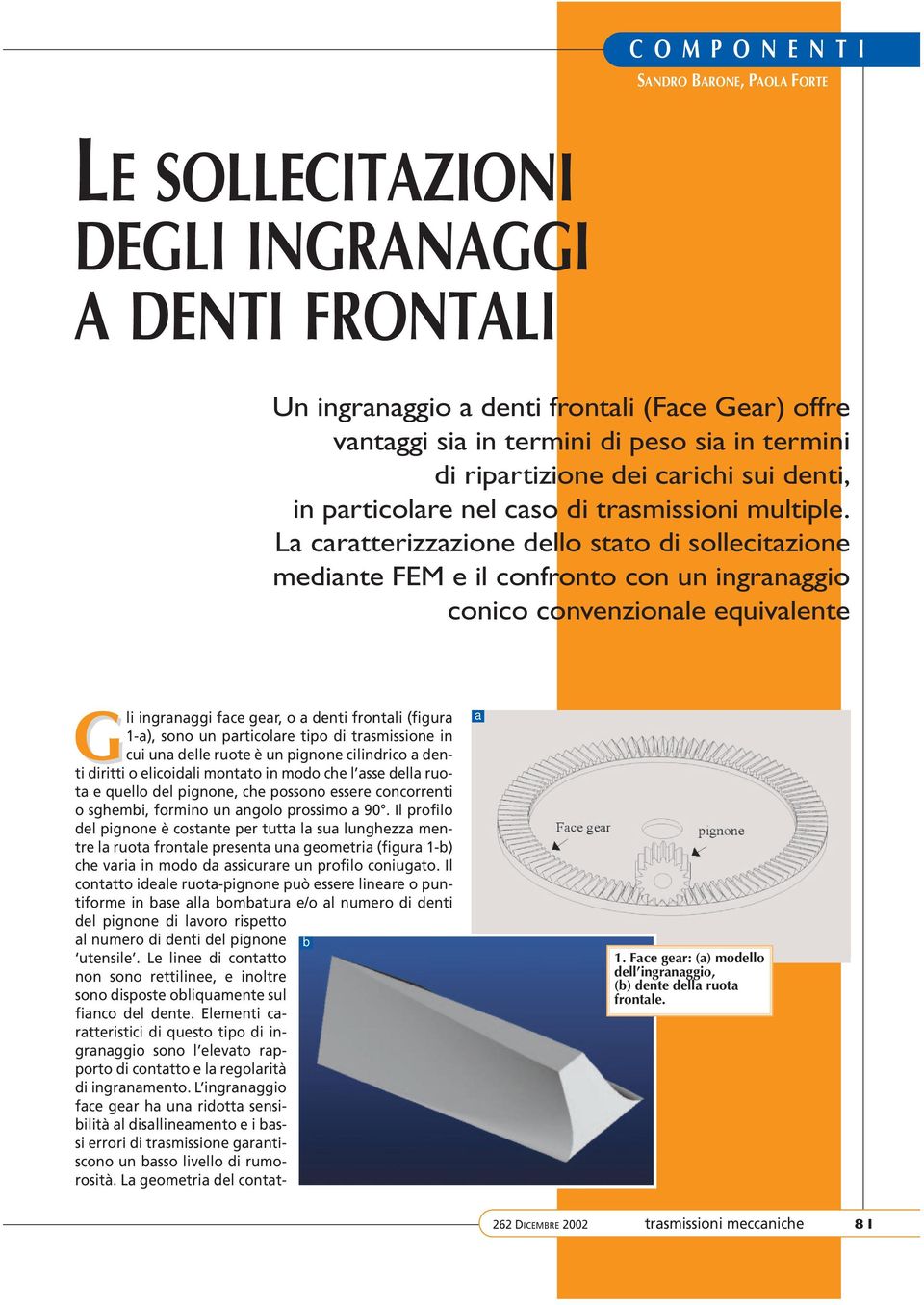 COMPONENTI

SANDRO BARONE, PAOLA FORTE

LE SOLLECITAZIONI DEGLI INGRANAGGI A DENTI FRONTALI

Un ingranaggio a denti frontali (Face Gear) offre vantaggi sia in termini di peso sia in termini di ripartizione dei carichi sui denti, in particolare nel caso di trasmissioni multiple. La caratterizzazione dello stato di sollecitazione mediante FEM e il confronto con un ingranaggio conico convenzionale equivalente

Gli ingranaggi face gear, o a denti frontali (figura 1-a), sono un particolare tipo di trasmissione in cui una delle ruote è un pignone cilindrico a denti diritti o elicoidali montato in modo che l'asse della ruota e quello del pignone, che possono essere concorrenti o sghembi, formino un angolo prossimo a 90°. Il profilo del pignone è costante per tutta la sua lunghezza mentre la ruota frontale presenta una geometria (figura 1-b) che varia in modo da assicurare un profilo coniugato. Il contatto ideale ruota-pignone può essere lineare o puntiforme in base alla bombatura e/o al numero di denti del pignone di lavoro rispetto al numero di denti del pignone 'utensile'. Le linee di contatto non sono rettilinee, e inoltre sono disposte obliquamente sul fianco del dente. Elementi caratteristici di questo tipo di ingranaggio sono l'elevato rapporto di contatto e la regolarità di ingranamento. L'ingranaggio face gear ha una ridotta sensibilità al disallineamento e i bassi errori di trasmissione garantiscono un basso livello di rumorosità. La geometria del contat-

a

Face gear

pignone

b

1. Face gear: (a) modello dell'ingranaggio, (b) dente della ruota frontale.

262 DICEMBRE 2002

trasmissioni meccaniche

81